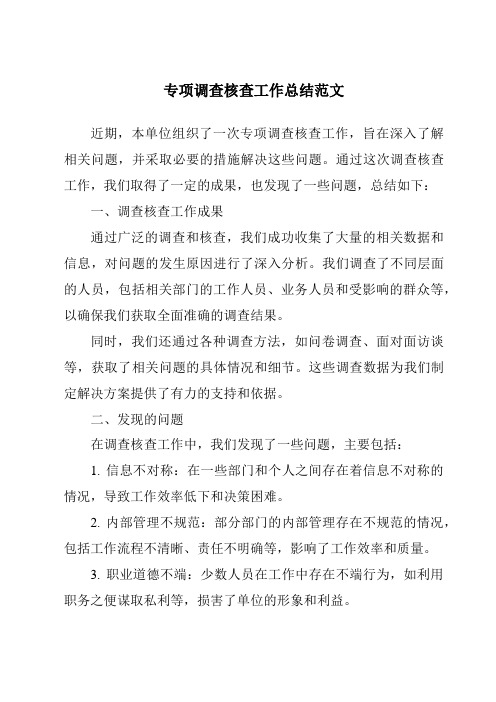 专项调查核查工作总结范文

近期，本单位组织了一次专项调查核查工作，旨在深入了解相关问题，并采取必要的措施解决这些问题。通过这次调查核查工作，我们取得了一定的成果，也发现了一些问题，总结如下：

一、调查核查工作成果

通过广泛的调查和核查，我们成功收集了大量的相关数据和信息，对问题的发生原因进行了深入分析。我们调查了不同层面的人员，包括相关部门的工作人员、业务人员和受影响的群众等，以确保我们获取全面准确的调查结果。

同时，我们还通过各种调查方法，如问卷调查、面对面访谈等，获取了相关问题的具体情况和细节。这些调查数据为我们制定解决方案提供了有力的支持和依据。

二、发现的问题

在调查核查工作中，我们发现了一些问题，主要包括：

1. 信息不对称：在一些部门和个人之间存在着信息不对称的情况，导致工作效率低下和决策困难。

2. 内部管理不规范：部分部门的内部管理存在不规范的情况，包括工作流程不清晰、责任不明确等，影响了工作效率和质量。

3. 职业道德不端：少数人员在工作中存在不端行为，如利用职务之便谋取私利等，损害了单位的形象和利益。